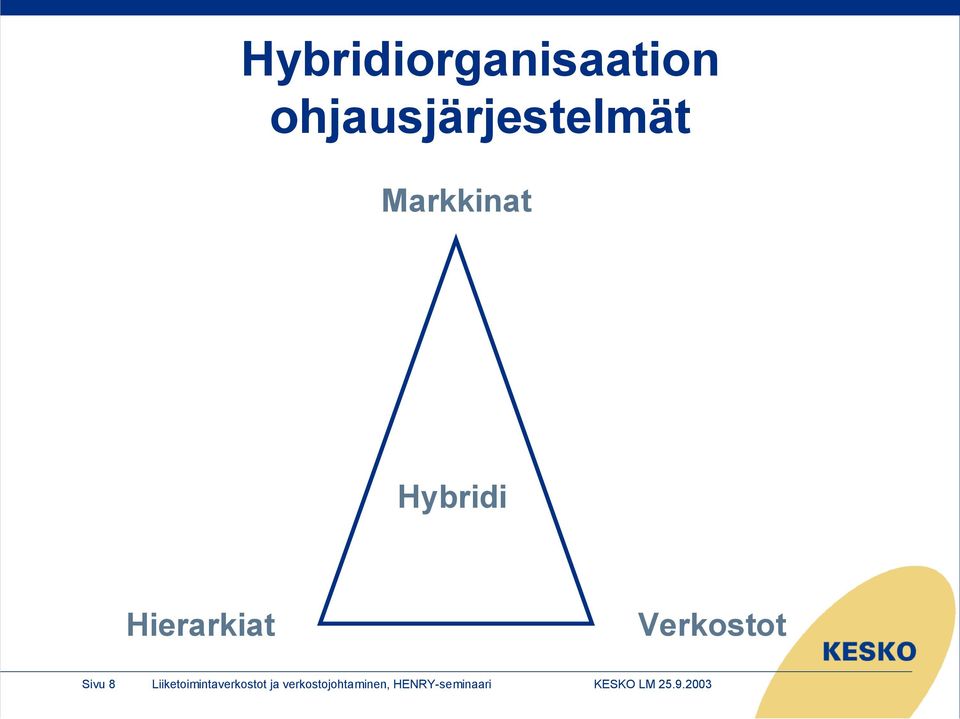 Hybridiorganisaation ohjausjärjestelmät

Markkinat

Hybridi

Hierarkiat

Verkostot

KESKO

Sivu 8 Liiketoimintaverkostot ja verkostojohtaminen, HENRY-seminaari KESKO LM 25.9.2003